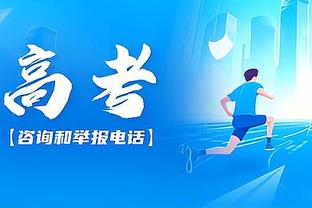 高考

【咨询和举报电话】